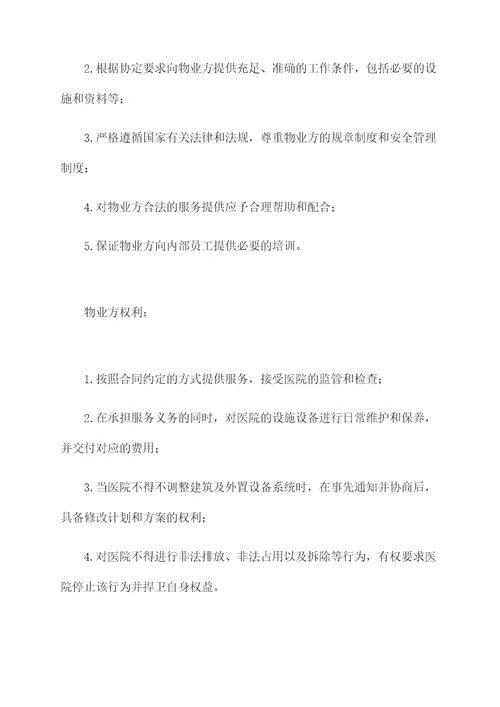 2. 根据协定要求向物业方提供充足、准确的工作条件，包括必要的设施和资料等；

3. 严格遵循国家有关法律和法规，尊重物业方的规章制度和安全管理制度；

4. 对物业方合法的服务提供应予合理帮助和配合；

5. 保证物业方向内部员工提供必要的培训。

物业方权利：

1. 按照合同约定的方式提供服务，接受医院的监管和检查；

2. 在承担服务义务的同时，对医院的设施设备进行日常维护和保养，并交付对应的费用；

3. 当医院不得不调整建筑及外置设备系统时，在事先通知并协商后，具备修改计划和方案的权利；

4. 对医院不得进行非法排放、非法占用以及拆除等行为，有权要求医院停止该行为并捍卫自身权益。